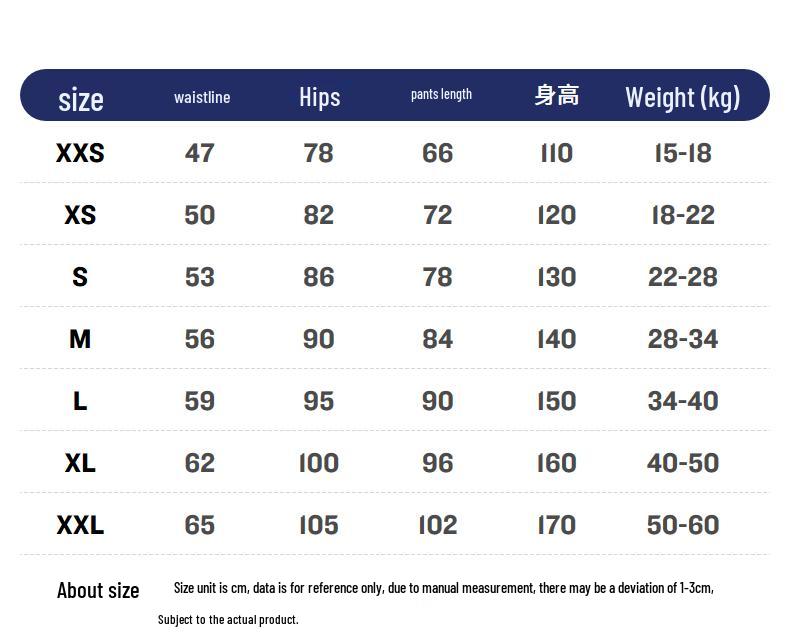 | size | waistline | Hips | pants length | 身高 | Weight (kg) |
|---|---|---|---|---|---|
| XXS | 47 | 78 | 66 | 110 | 15-18 |
| XS | 50 | 82 | 72 | 120 | 18-22 |
| S | 53 | 86 | 78 | 130 | 22-28 |
| M | 56 | 90 | 84 | 140 | 28-34 |
| L | 59 | 95 | 90 | 150 | 34-40 |
| XL | 62 | 100 | 96 | 160 | 40-50 |
| XXL | 65 | 105 | 102 | 170 | 50-60 |

About size Size unit is cm, data is for reference only, due to manual measurement, there may be a deviation of 1-3cm, Subject to the actual product.